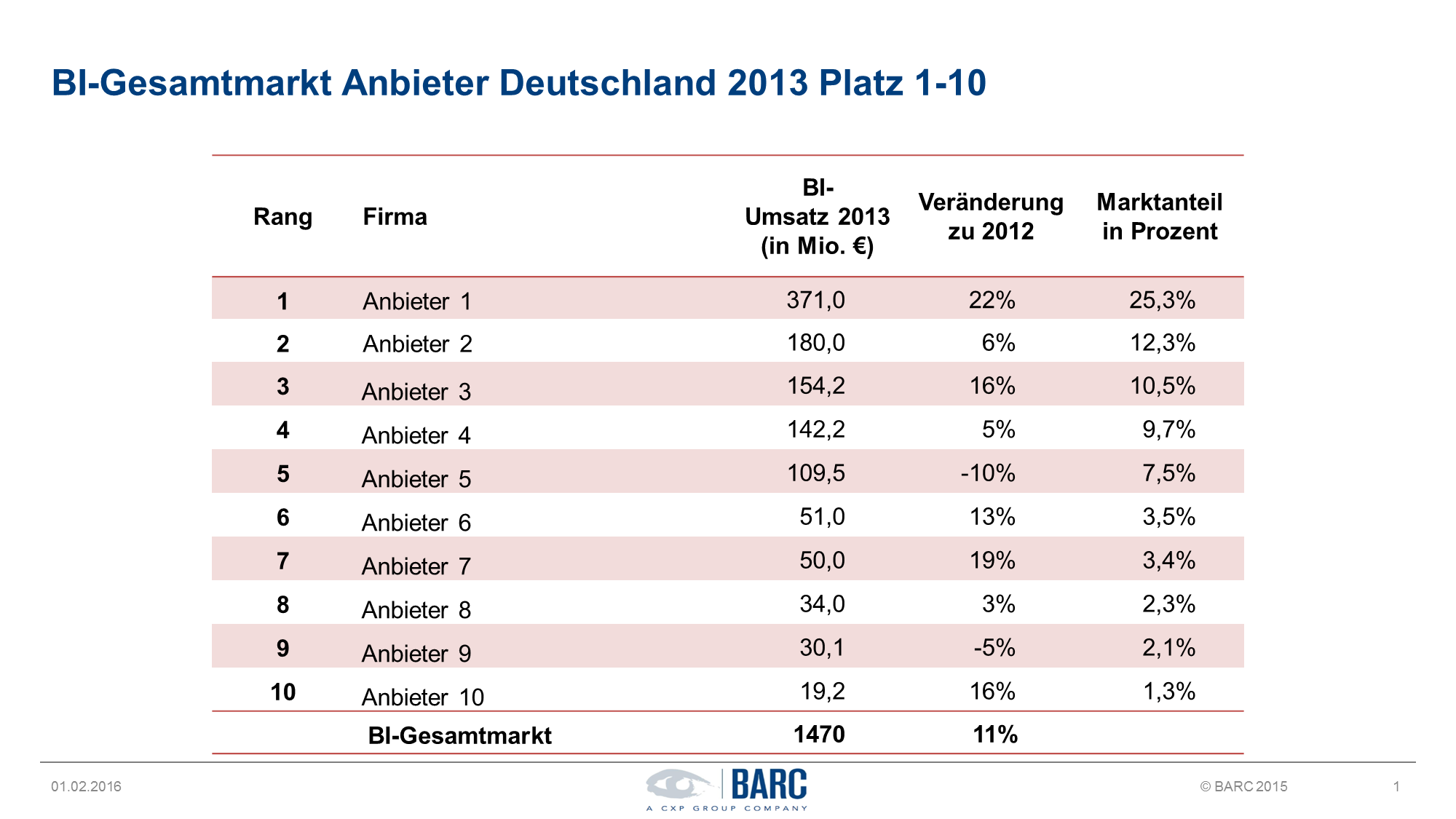 BI-Gesamtmarkt Anbieter Deutschland 2013 Platz 1-10

| Rang | Firma | BI-Umsatz 2013 (in Mio. €) | Veränderung zu 2012 | Marktanteil in Prozent |
|---|---|---|---|---|
| 1 | Anbieter 1 | 371,0 | 22% | 25,3% |
| 2 | Anbieter 2 | 180,0 | 6% | 12,3% |
| 3 | Anbieter 3 | 154,2 | 16% | 10,5% |
| 4 | Anbieter 4 | 142,2 | 5% | 9,7% |
| 5 | Anbieter 5 | 109,5 | -10% | 7,5% |
| 6 | Anbieter 6 | 51,0 | 13% | 3,5% |
| 7 | Anbieter 7 | 50,0 | 19% | 3,4% |
| 8 | Anbieter 8 | 34,0 | 3% | 2,3% |
| 9 | Anbieter 9 | 30,1 | -5% | 2,1% |
| 10 | Anbieter 10 | 19,2 | 16% | 1,3% |
| | BI-Gesamtmarkt | 1470 | 11% | |

01.02.2016

BARC
A CXP GROUP COMPANY

© BARC 2015

1